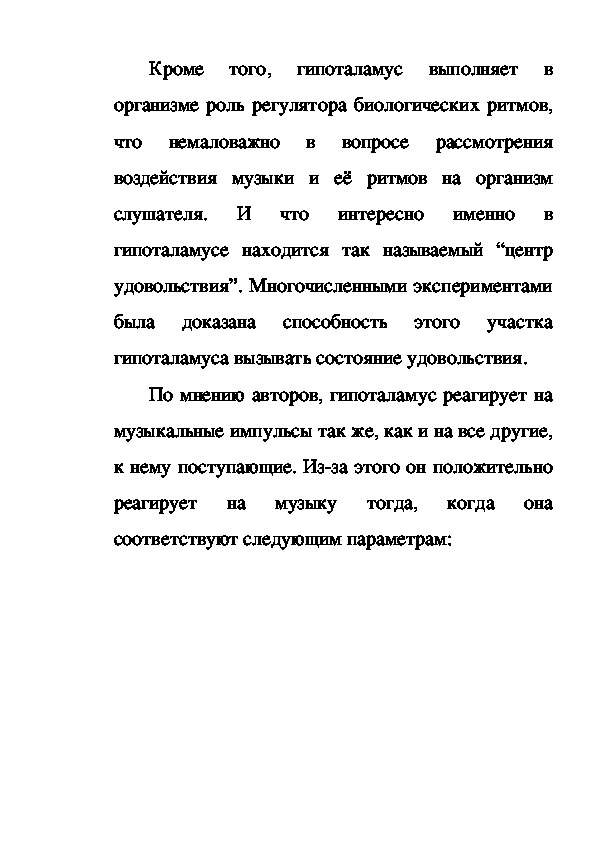 Кроме того, гипоталамус выполняет в организме роль регулятора биологических ритмов, что немаловажно в вопросе рассмотрения воздействия музыки и её ритмов на организм слушателя. И что интересно именно в гипоталамусе находится так называемый “центр удовольствия”. Многочисленными экспериментами была доказана способность этого участка гипоталамуса вызывать состояние удовольствия.

По мнению авторов, гипоталамус реагирует на музыкальные импульсы так же, как и на все другие, к нему поступающие. Из-за этого он положительно реагирует на музыку тогда, когда она соответствуют следующим параметрам: